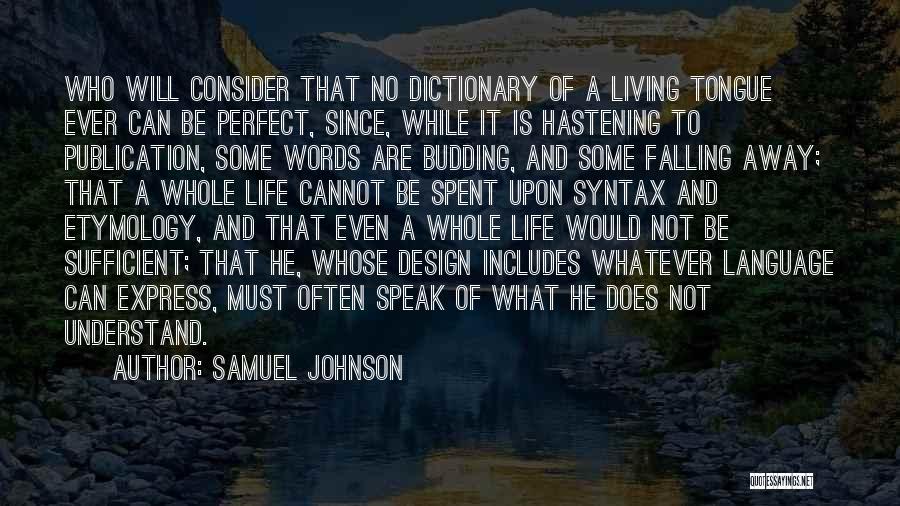 WHO WILL CONSIDER THAT NO DICTIONARY OF A LIVING TONGUE EVER CAN BE PERFECT, SINCE, WHILE IT IS HASTENING TO PUBLICATION, SOME WORDS ARE BUDDING, AND SOME FALLING AWAY; THAT A WHOLE LIFE CANNOT BE SPENT UPON SYNTAX AND ETYMOLOGY, AND THAT EVEN A WHOLE LIFE WOULD NOT BE SUFFICIENT; THAT HE, WHOSE DESIGN INCLUDES WHATEVER LANGUAGE CAN EXPRESS, MUST OFTEN SPEAK OF WHAT HE DOES NOT UNDERSTAND.

AUTHOR: SAMUEL JOHNSON

QUOTESSAYINGS.NET